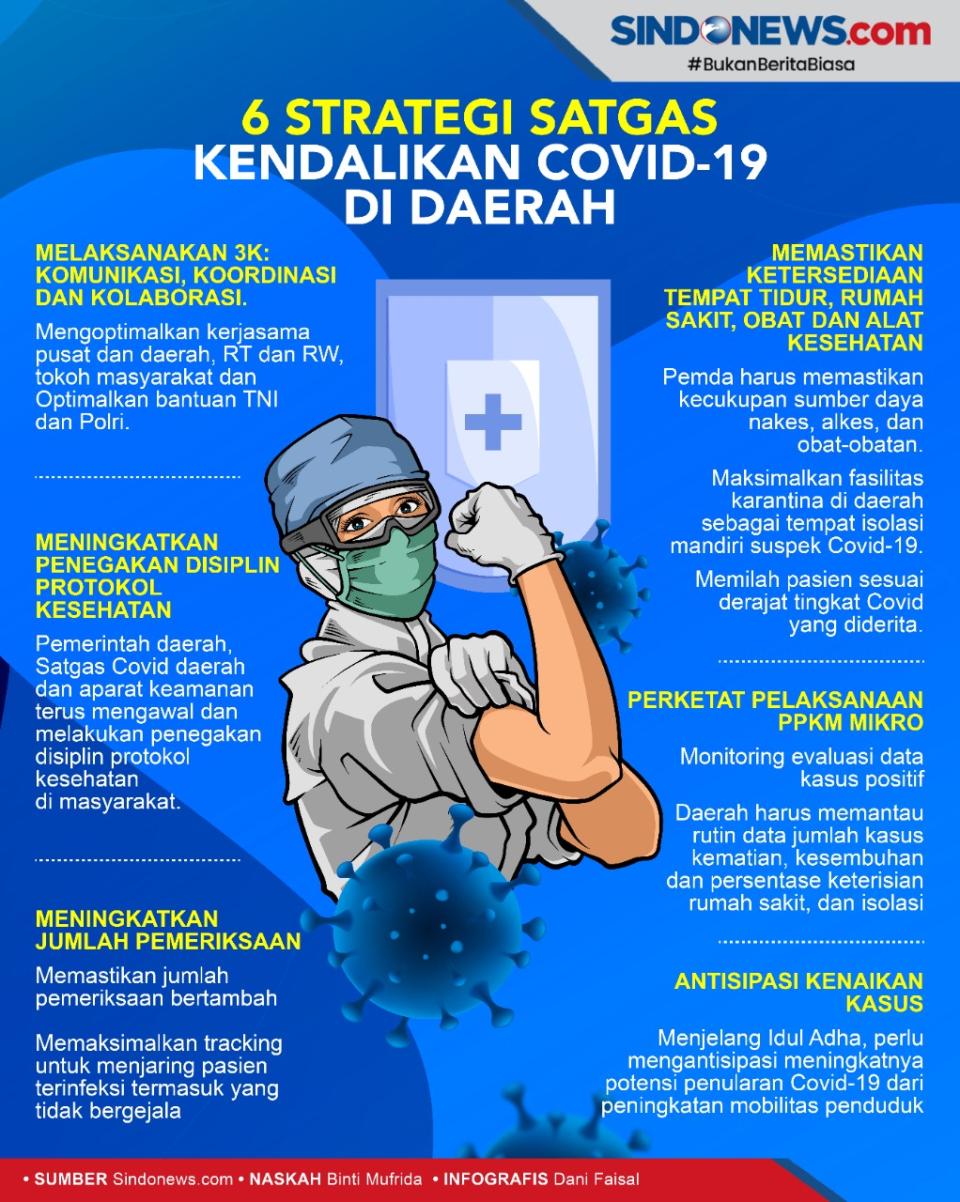 SINDONEWS.com
#BukanBeritaBiasa

6 STRATEGI SATGAS KENDALIKAN COVID-19 DI DAERAH

MELAKSANAKAN 3K: KOMUNIKASI, KOORDINASI DAN KOLABORASI.

Mengoptimalkan kerjasama pusat dan daerah, RT dan RW, tokoh masyarakat dan Optimalkan bantuan TNI dan Polri.

MENINGKATKAN PENEGAKAN DISIPLIN PROTOKOL KESEHATAN

Pemerintah daerah, Satgas Covid daerah dan aparat keamanan terus mengawal dan melakukan penegakan disiplin protokol kesehatan di masyarakat.

MENINGKATKAN JUMLAH PEMERIKSAAN

Memastikan jumlah pemeriksaan bertambah

Memaksimalkan tracking untuk menjaring pasien terinfeksi termasuk yang tidak bergejala

MEMASTIKAN KETERSEDIAAN TEMPAT TIDUR, RUMAH SAKIT, OBAT DAN ALAT KESEHATAN

Pemda harus memastikan kecukupan sumber daya nakes, alkes, dan obat-obatan.

Maksimalkan fasilitas karantina di daerah sebagai tempat isolasi mandiri suspek Covid-19.

Memilah pasien sesuai derajat tingkat Covid yang diderita.

PERKETAT PELAKSANAAN PPKM MIKRO

Monitoring evaluasi data kasus positif

Daerah harus memantau rutin data jumlah kasus kematian, kesembuhan dan persentase keterisian rumah sakit, dan isolasi

ANTISIPASI KENAIKAN KASUS

Menjelang Idul Adha, perlu mengantisipasi meningkatnya potensi penularan Covid-19 dari peningkatan mobilitas penduduk

• SUMBER Sindonews.com • NASKAH Binti Mufrida • INFOGRAFIS Dani Faisal